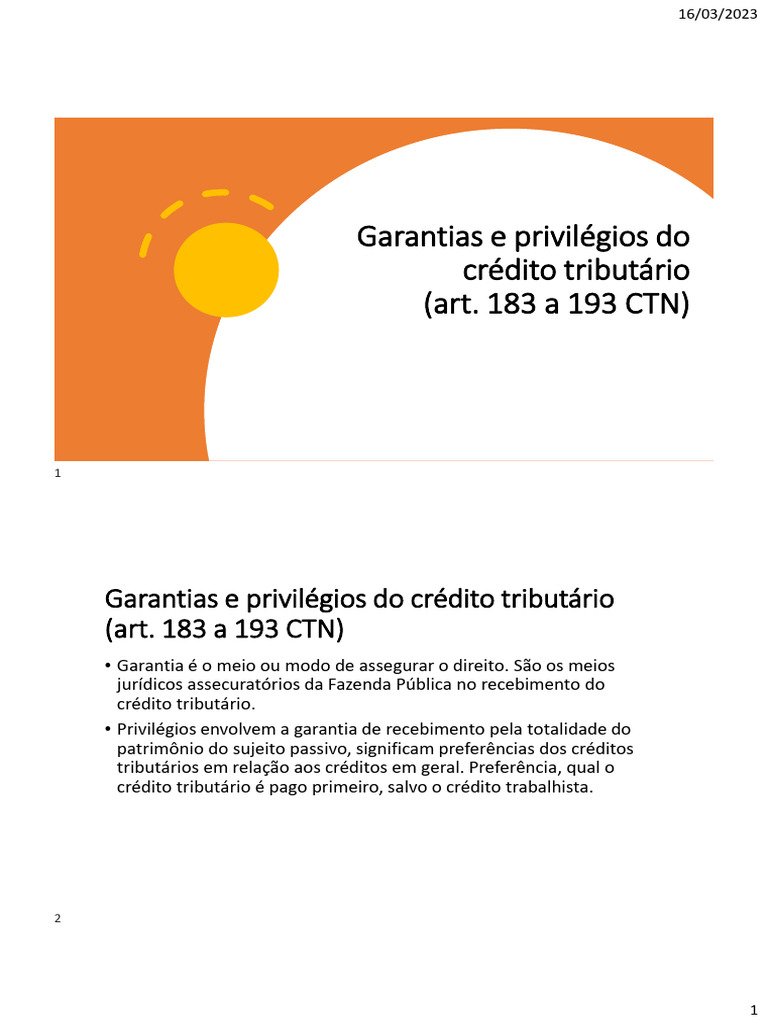 16/03/2023

Garantias e privilégios do crédito tributário (art. 183 a 193 CTN)

1

Garantias e privilégios do crédito tributário (art. 183 a 193 CTN)

• Garantia é o meio ou modo de assegurar o direito. São os meios jurídicos assecuratórios da Fazenda Pública no recebimento do crédito tributário.

• Privilégios envolvem a garantia de recebimento pela totalidade do patrimônio do sujeito passivo, significam preferências dos créditos tributários em relação aos créditos em geral. Preferência, qual o crédito tributário é pago primeiro, salvo o crédito trabalhista.

2

1